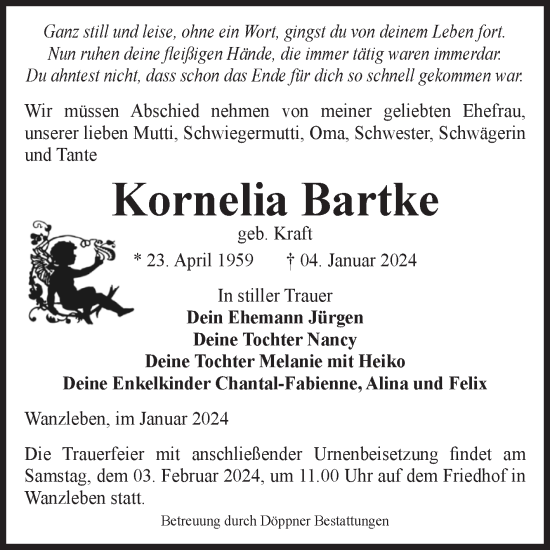 Ganz still und leise, ohne ein Wort, gingst du von deinem Leben fort.
Nun ruhen deine fleißigen Hände, die immer tätig waren immerdar.
Du ahntest nicht, dass schon das Ende für dich so schnell gekommen war.

Wir müssen Abschied nehmen von meiner geliebten Ehefrau, unserer lieben Mutti, Schwiegermutti, Oma, Schwester, Schwägerin und Tante

Kornelia Bartke
geb. Kraft
* 23. April 1959 † 04. Januar 2024

In stiller Trauer
Dein Ehemann Jürgen
Deine Tochter Nancy
Deine Tochter Melanie mit Heiko
Deine Enkelkinder Chantal-Fabienne, Alina und Felix

Wanzleben, im Januar 2024

Die Trauerfeier mit anschließender Urnenbeisetzung findet am Samstag, dem 03. Februar 2024, um 11.00 Uhr auf dem Friedhof in Wanzleben statt.

Betreuung durch Döppner Bestattungen